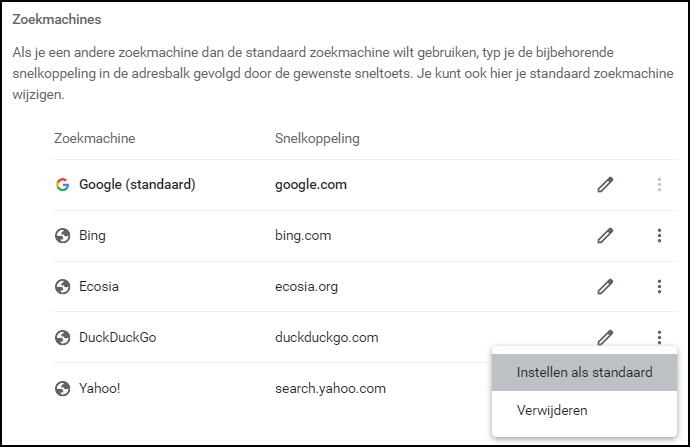 Zoekmachines

Als je een andere zoekmachine dan de standaard zoekmachine wilt gebruiken, typ je de bijbehorende snelkoppeling in de adresbalk gevolgd door de gewenste sneltoets. Je kunt ook hier je standaard zoekmachine wijzigen.

| Zoekmachine | Snelkoppeling |
|---|---|
| Google (standaard) | google.com |
| Bing | bing.com |
| Ecosia | ecosia.org |
| DuckDuckGo | duckduckgo.com |
| Yahoo! | search.yahoo.com |

Instellen als standaard

Verwijderen